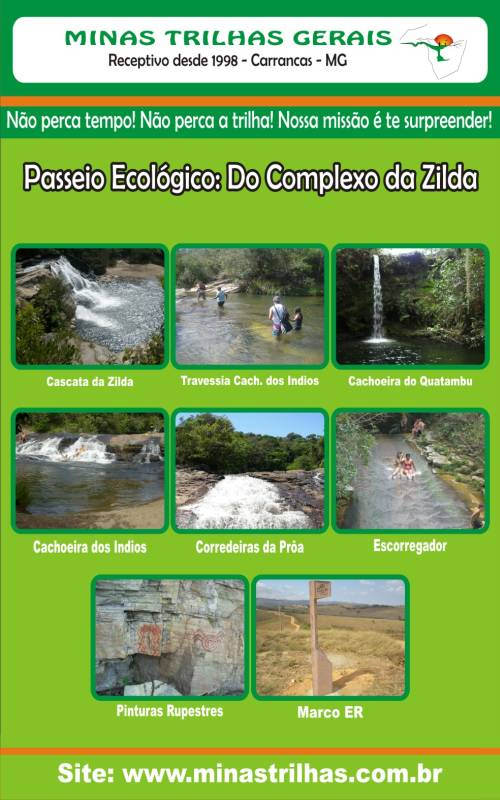 MINAS TRILHAS GERAIS
Receptivo desde 1998 - Carrancas - MG

Não perca tempo! Não perca a trilha! Nossa missão é te surpreender!

Passeio Ecológico: Do Complexo da Zilda

Cascata da Zilda

Travessia Cach. dos Indios

Cachoeira do Quatambu

Cachoeira dos Indios

Corredeiras da Prôa

Escorregador

Pinturas Rupestres

Marco ER

Site: www.minastrilhas.com.br